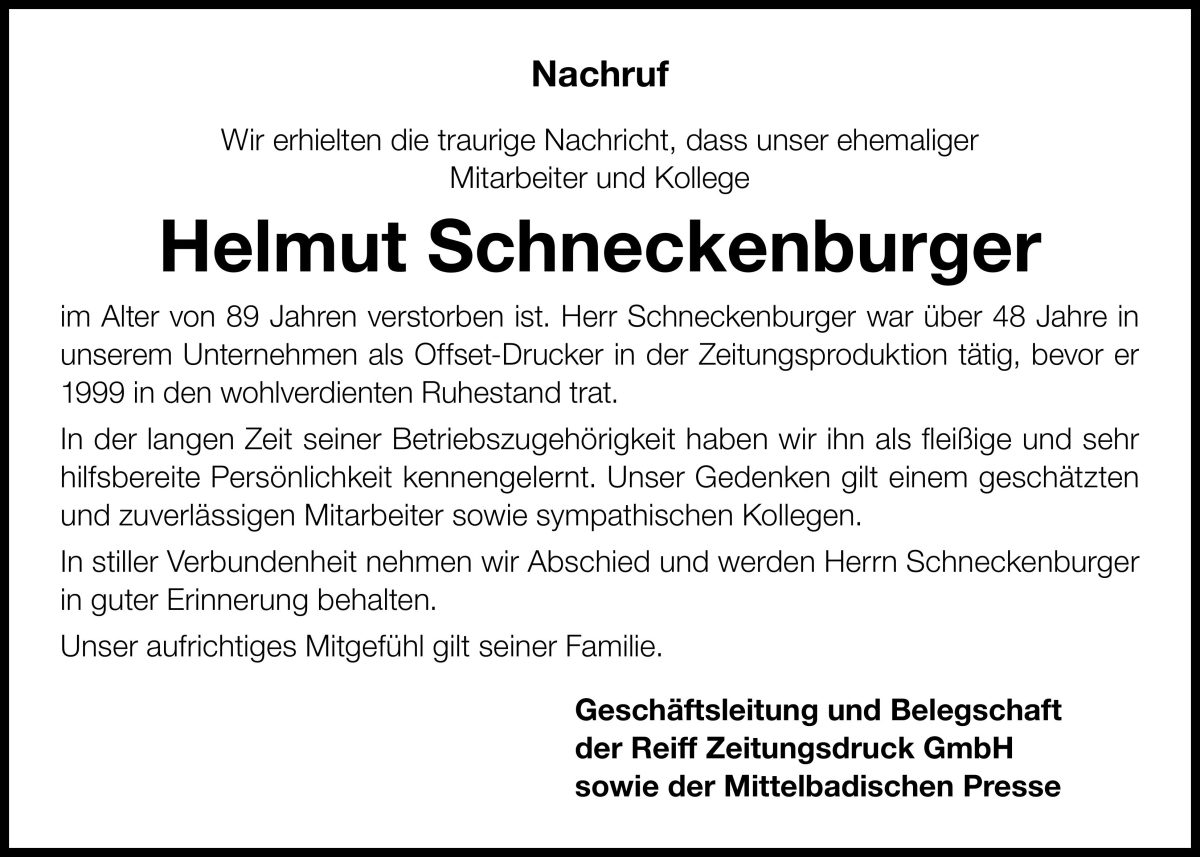 Nachruf

Wir erhielten die traurige Nachricht, dass unser ehemaliger Mitarbeiter und Kollege

Helmut Schneckenburger

im Alter von 89 Jahren verstorben ist. Herr Schneckenburger war über 48 Jahre in unserem Unternehmen als Offset-Drucker in der Zeitungsproduktion tätig, bevor er 1999 in den wohlverdienten Ruhestand trat.

In der langen Zeit seiner Betriebszugehörigkeit haben wir ihn als fleißige und sehr hilfsbereite Persönlichkeit kennengelernt. Unser Gedenken gilt einem geschätzten und zuverlässigen Mitarbeiter sowie sympathischen Kollegen.

In stiller Verbundenheit nehmen wir Abschied und werden Herrn Schneckenburger in guter Erinnerung behalten.

Unser aufrichtiges Mitgefühl gilt seiner Familie.

Geschäftsleitung und Belegschaft
der Reiff Zeitungsdruck GmbH
sowie der Mittelbadischen Presse